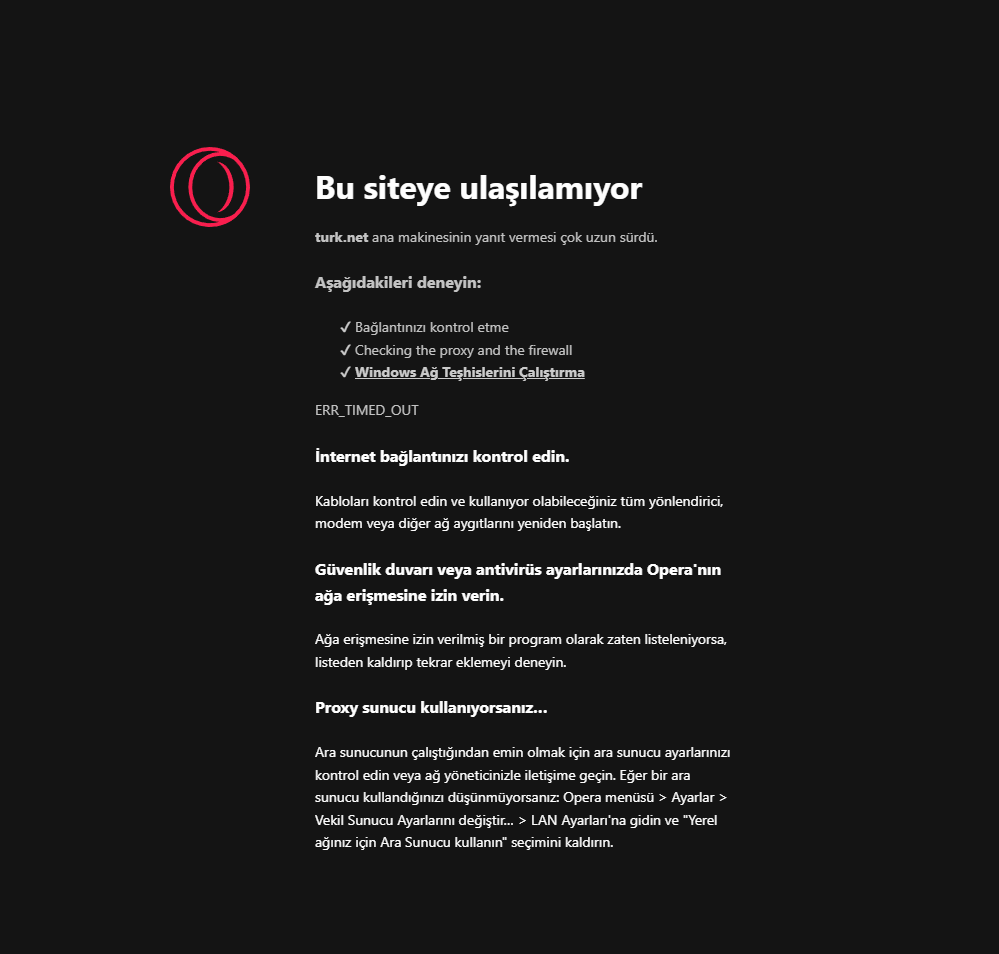 Bu siteye ulaşılamıyor

turk.net ana makinesinin yanıt vermesi çok uzun sürdü.

Aşağıdakileri deneyin:

✓ Bağlantınızı kontrol etme
✓ Checking the proxy and the firewall
✓ Windows Ağ Teşhislerini Çalıştırma

ERR_TIMED_OUT

İnternet bağlantınızı kontrol edin.

Kabloları kontrol edin ve kullanıyor olabileceğiniz tüm yönlendirici, modem veya diğer ağ aygıtlarını yeniden başlatın.

Güvenlik duvarı veya antivirüs ayarlarınızda Opera'nın ağa erişmesine izin verin.

Ağa erişmesine izin verilmiş bir program olarak zaten listeleniyorsa, listeden kaldırıp tekrar eklemeyi deneyin.

Proxy sunucu kullanıyorsanız...

Ara sunucunun çalıştığından emin olmak için ara sunucu ayarlarınızı kontrol edin veya ağ yöneticinizle iletişime geçin. Eğer bir ara sunucu kullandığınızı düşünmüyorsanız: Opera menüsü > Ayarlar > Vekil Sunucu Ayarlarını değiştir... > LAN Ayarları'na gidin ve "Yerel ağınız için Ara Sunucu kullanın" seçimini kaldırın.